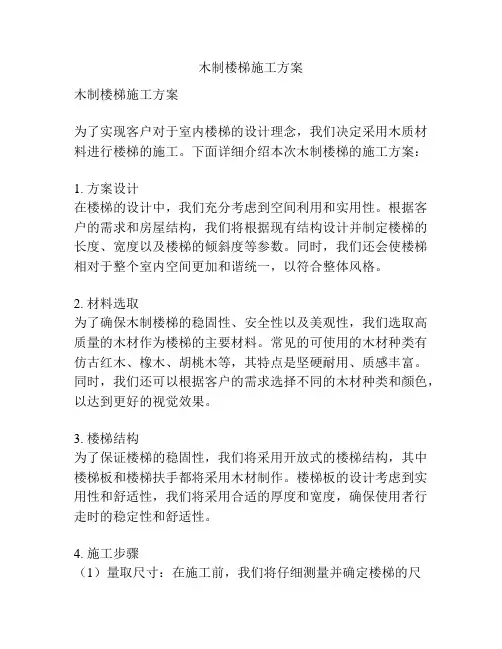 木制楼梯施工方案

木制楼梯施工方案

为了实现客户对于室内楼梯的设计理念，我们决定采用木质材料进行楼梯的施工。下面详细介绍本次木制楼梯的施工方案：

1. 方案设计
在楼梯的设计中，我们充分考虑到空间利用和实用性。根据客户的需求和房屋结构，我们将根据现有结构设计并制定楼梯的长度、宽度以及楼梯的倾斜度等参数。同时，我们还会使楼梯相对于整个室内空间更加和谐统一，以符合整体风格。

2. 材料选取
为了确保木制楼梯的稳固性、安全性以及美观性，我们选取高质量的木材作为楼梯的主要材料。常见的可使用的木材种类有仿古红木、橡木、胡桃木等，其特点是坚硬耐用、质感丰富。同时，我们还可以根据客户的需求选择不同的木材种类和颜色，以达到更好的视觉效果。

3. 楼梯结构
为了保证楼梯的稳固性，我们将采用开放式的楼梯结构，其中楼梯板和楼梯扶手都将采用木材制作。楼梯板的设计考虑到实用性和舒适性，我们将采用合适的厚度和宽度，确保使用者行走时的稳定性和舒适性。

4. 施工步骤
（1）量取尺寸：在施工前，我们将仔细测量并确定楼梯的尺